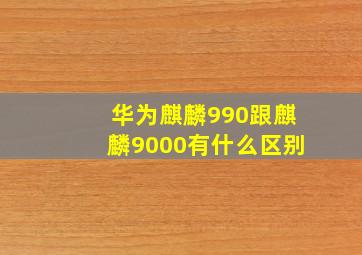 华为麒麟990跟麒麟9000有什么区别